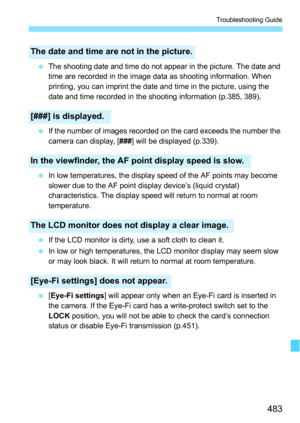 Troubleshooting Guide

The date and time are not in the picture.

The shooting date and time do not appear in the picture. The date and time are recorded in the image data as shooting information. When printing, you can imprint the date and time in the picture, using the date and time recorded in the shooting information (p.385, 389).

[###] is displayed.

If the number of images recorded on the card exceeds the number the camera can display, [###] will be displayed (p.339).

In the viewfinder, the AF point display speed is slow.

In low temperatures, the display speed of the AF points may become slower due to the AF point display device's (liquid crystal) characteristics. The display speed will return to normal at room temperature.

The LCD monitor does not display a clear image.

If the LCD monitor is dirty, use a soft cloth to clean it.

In low or high temperatures, the LCD monitor display may seem slow or may look black. It will return to normal at room temperature.

[Eye-Fi settings] does not appear.

[Eye-Fi settings] will appear only when an Eye-Fi card is inserted in the camera. If the Eye-Fi card has a write-protect switch set to the LOCK position, you will not be able to check the card's connection status or disable Eye-Fi transmission (p.451).

483